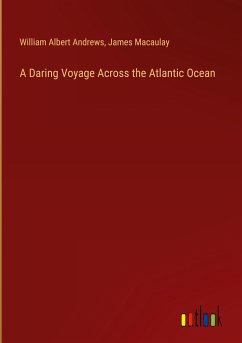 William Albert Andrews, James Macaulay

A Daring Voyage Across the Atlantic Ocean

outlook